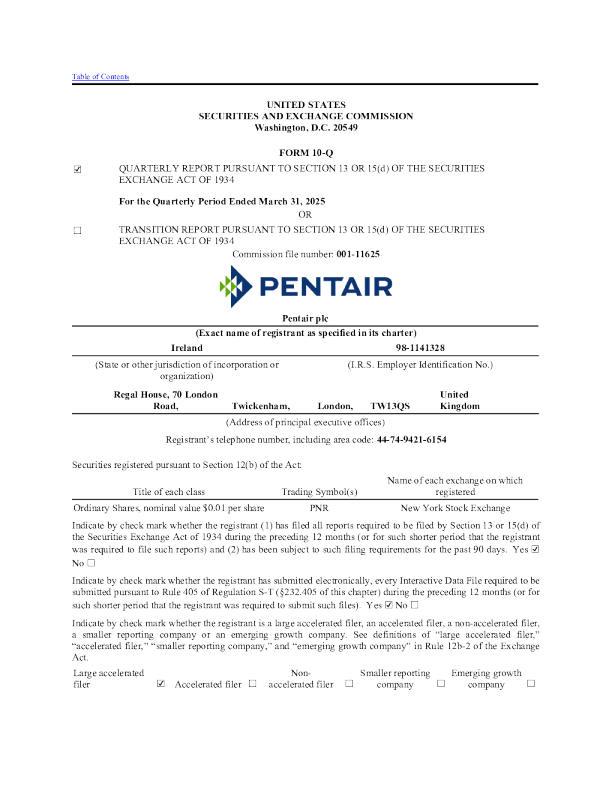 Table of Contents

UNITED STATES
SECURITIES AND EXCHANGE COMMISSION
Washington, D.C. 20549

FORM 10-Q

☑ QUARTERLY REPORT PURSUANT TO SECTION 13 OR 15(d) OF THE SECURITIES EXCHANGE ACT OF 1934

For the Quarterly Period Ended March 31, 2025

OR

☐ TRANSITION REPORT PURSUANT TO SECTION 13 OR 15(d) OF THE SECURITIES EXCHANGE ACT OF 1934

Commission file number: 001-11625

PENTAIR

Pentair plc
(Exact name of registrant as specified in its charter)

| Ireland | 98-1141328 |
|---|---|
| (State or other jurisdiction of incorporation or organization) | (I.R.S. Employer Identification No.) |

| Regal House, 70 London Road, | Twickenham, | London, | TW13QS | United Kingdom |
|---|---|---|---|---|

(Address of principal executive offices)

Registrant's telephone number, including area code: 44-74-9421-6154

Securities registered pursuant to Section 12(b) of the Act:

| Title of each class | Trading Symbol(s) | Name of each exchange on which registered |
|---|---|---|
| Ordinary Shares, nominal value $0.01 per share | PNR | New York Stock Exchange |

Indicate by check mark whether the registrant (1) has filed all reports required to be filed by Section 13 or 15(d) of the Securities Exchange Act of 1934 during the preceding 12 months (or for such shorter period that the registrant was required to file such reports) and (2) has been subject to such filing requirements for the past 90 days. Yes ☑ No ☐

Indicate by check mark whether the registrant has submitted electronically, every Interactive Data File required to be submitted pursuant to Rule 405 of Regulation S-T (§232.405 of this chapter) during the preceding 12 months (or for such shorter period that the registrant was required to submit such files). Yes ☑ No ☐

Indicate by check mark whether the registrant is a large accelerated filer, an accelerated filer, a non-accelerated filer, a smaller reporting company or an emerging growth company. See definitions of "large accelerated filer," "accelerated filer," "smaller reporting company," and "emerging growth company" in Rule 12b-2 of the Exchange Act.

Large accelerated filer ☑ Accelerated filer ☐ Non-accelerated filer ☐ Smaller reporting company ☐ Emerging growth company ☐